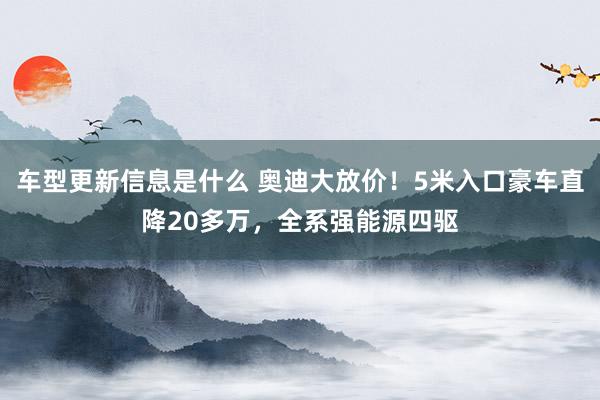 车型更新信息是什么 奥迪大放价！5米入口豪车直降20多万，全系强能源四驱